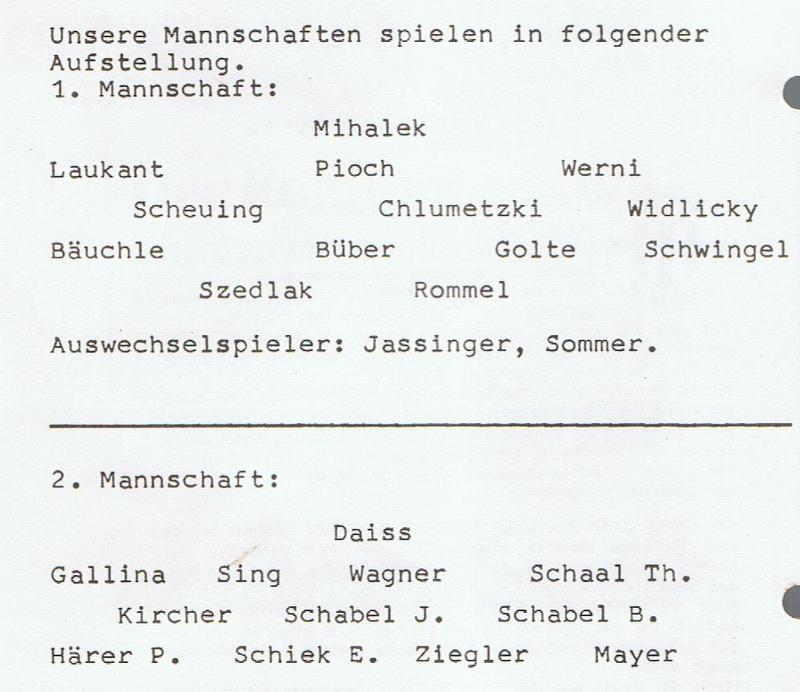 Unsere Mannschaften spielen in folgender Aufstellung.

1. Mannschaft:

Mihalek

Laukant Pioch Werni

Scheuing Chlumetzki Widlicky

Bäuchle Büber Golte Schwingel

Szedlak Rommel

Auswechselspieler: Jassinger, Sommer.

2. Mannschaft:

Daiss

Gallina Sing Wagner Schaal Th.

Kircher Schabel J. Schabel B.

Härer P. Schiek E. Ziegler Mayer